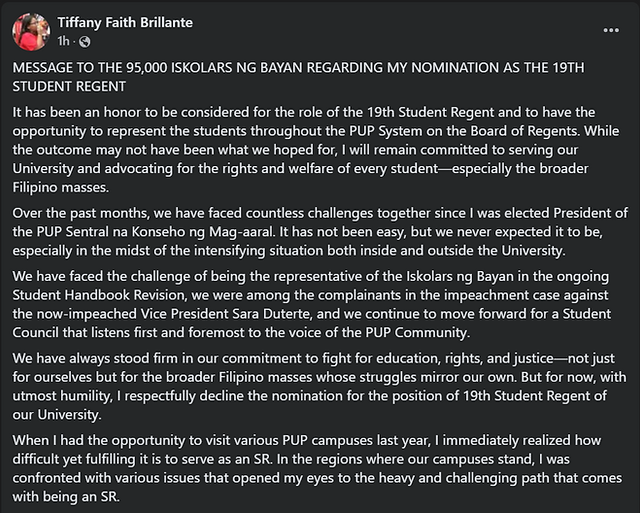 Tiffany Faith Brillante
1h ·

MESSAGE TO THE 95,000 ISKOLARS NG BAYAN REGARDING MY NOMINATION AS THE 19TH STUDENT REGENT

It has been an honor to be considered for the role of the 19th Student Regent and to have the opportunity to represent the students throughout the PUP System on the Board of Regents. While the outcome may not have been what we hoped for, I will remain committed to serving our University and advocating for the rights and welfare of every student—especially the broader Filipino masses.

Over the past months, we have faced countless challenges together since I was elected President of the PUP Sentral na Konseho ng Mag-aaral. It has not been easy, but we never expected it to be, especially in the midst of the intensifying situation both inside and outside the University.

We have faced the challenge of being the representative of the Iskolars ng Bayan in the ongoing Student Handbook Revision, we were among the complainants in the impeachment case against the now-impeached Vice President Sara Duterte, and we continue to move forward for a Student Council that listens first and foremost to the voice of the PUP Community.

We have always stood firm in our commitment to fight for education, rights, and justice—not just for ourselves but for the broader Filipino masses whose struggles mirror our own. But for now, with utmost humility, I respectfully decline the nomination for the position of 19th Student Regent of our University.

When I had the opportunity to visit various PUP campuses last year, I immediately realized how difficult yet fulfilling it is to serve as an SR. In the regions where our campuses stand, I was confronted with various issues that opened my eyes to the heavy and challenging path that comes with being an SR.